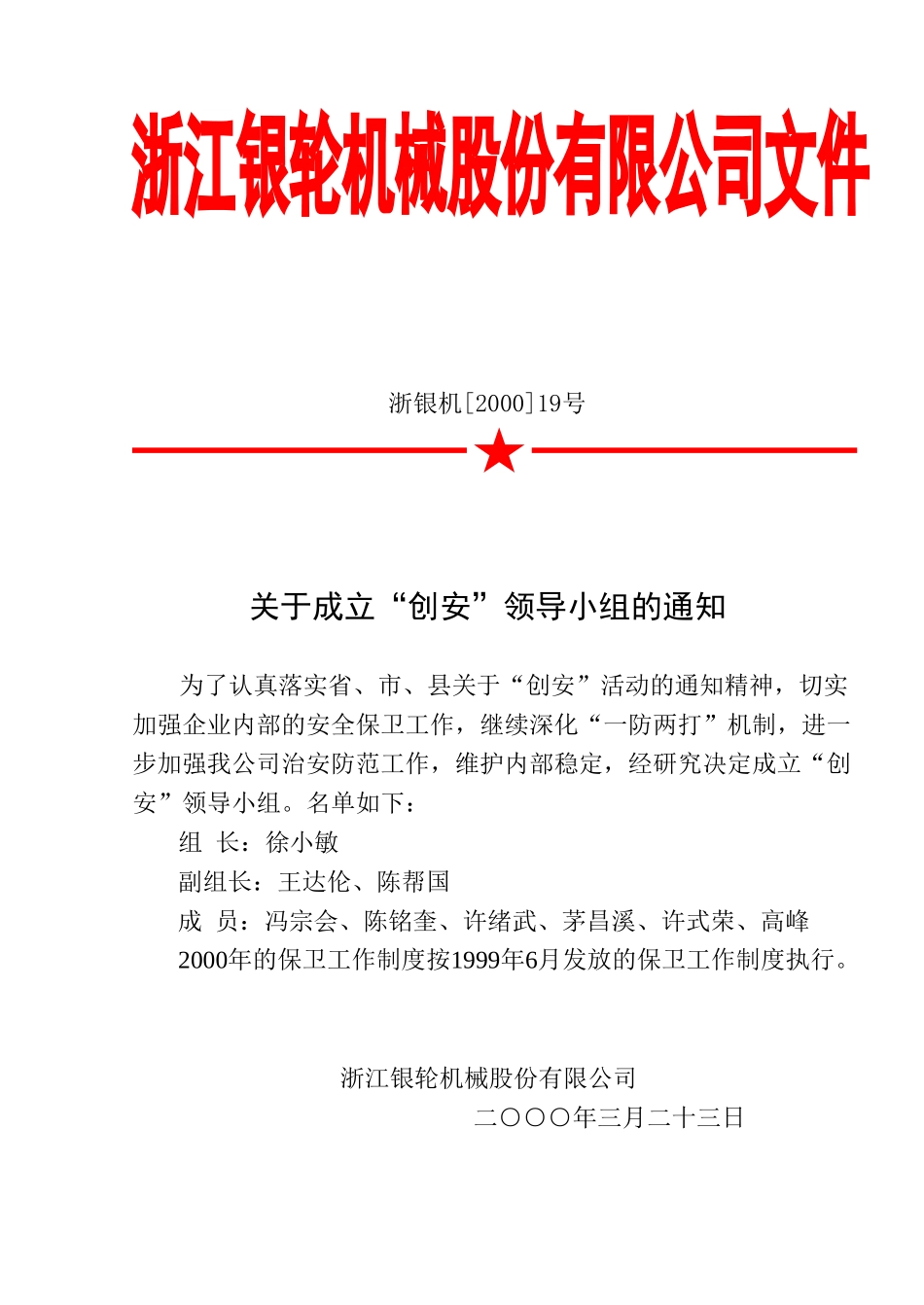 浙江银轮机械股份有限公司文件

浙银机[2000]19号

关于成立“创安”领导小组的通知

为了认真落实省、市、县关于“创安”活动的通知精神，切实加强企业内部的安全保卫工作，继续深化“一防两打”机制，进一步加强我公司治安防范工作，维护内部稳定，经研究决定成立“创安”领导小组。名单如下：

组 长：徐小敏

副组长：王达伦、陈帮国

成 员：冯宗会、陈铭奎、许绪武、茅昌溪、许式荣、高峰

2000年的保卫工作制度按1999年6月发放的保卫工作制度执行。

浙江银轮机械股份有限公司

二〇〇〇年三月二十三日